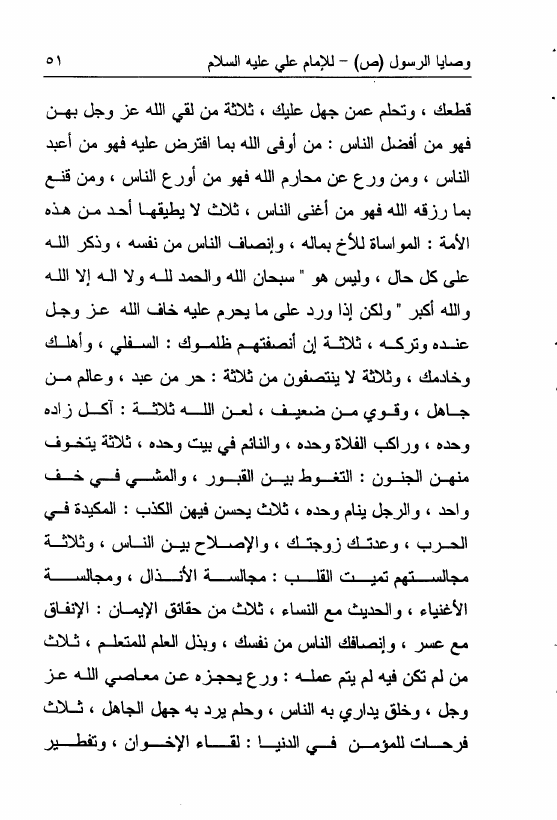 وصايا الرسول (ص) - للإمام علي عليه السلام ٥١

قطعك ، وتحلم عمن جهل عليك ، ثلاثة من لقي الله عز وجل بهن فهو من أفضل الناس : من أوفى الله بما افترض عليه فهو من أعبد الناس ، ومن ورع عن محارم الله فهو من أورع الناس ، ومن قنع بما رزقه الله فهو من أغنى الناس ، ثلاث لا يطيقها أحد من هذه الأمة : المواساة للأخ بماله ، وإنصاف الناس من نفسه ، وذكر الله على كل حال ، وليس هو " سبحان الله والحمد لله ولا اله إلا الله والله أكبر " ولكن إذا ورد على ما يحرم عليه خاف الله عز وجل عنده وتركه ، ثلاثة إن أنصفتهم ظلموك : السفلي ، وأهلك وخادمك ، وثلاثة لا ينتصفون من ثلاثة : حر من عبد ، وعالم من جاهل ، وقوي من ضعيف ، لعن الله ثلاثة : آكل زاده وحده ، وراكب الفلاة وحده ، والنائم في بيت وحده ، ثلاثة يتخوف منهن الجنون : التغوط بين القبور ، والمشي في خف واحد ، والرجل ينام وحده ، ثلاث يحسن فيهن الكذب : المكيدة في الحرب ، وعدتك زوجتك ، والإصلاح بين الناس ، وثلاثة مجالستهم تميت القلب : مجالسة الأنذال ، ومجالسة الأغنياء ، والحديث مع النساء ، ثلاث من حقائق الإيمان : الإنفاق مع عسر ، وإنصافك الناس من نفسك ، وبذل العلم للمتعلم ، ثلاث من لم تكن فيه لم يتم عمله : ورع يحجزه عن معاصي الله عز وجل ، وخلق يداري به الناس ، وحلم يرد به جهل الجاهل ، ثلاث فرحات للمؤمن في الدنيا : لقاء الإخوان ، وتفطير